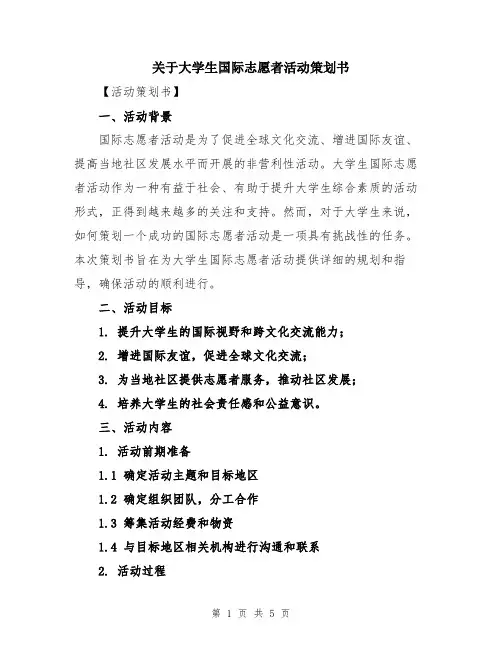 关于大学生国际志愿者活动策划书

【活动策划书】

一、活动背景

国际志愿者活动是为了促进全球文化交流、增进国际友谊、提高当地社区发展水平而开展的非营利性活动。大学生国际志愿者活动作为一种有益于社会、有助于提升大学生综合素质的活动形式，正得到越来越多的关注和支持。然而，对于大学生来说，如何策划一个成功的国际志愿者活动是一项具有挑战性的任务。本次策划书旨在为大学生国际志愿者活动提供详细的规划和指导，确保活动的顺利进行。

二、活动目标

1. 提升大学生的国际视野和跨文化交流能力；

2. 增进国际友谊，促进全球文化交流；

3. 为当地社区提供志愿者服务，推动社区发展；

4. 培养大学生的社会责任感和公益意识。

三、活动内容

1. 活动前期准备

1.1 确定活动主题和目标地区

1.2 确定组织团队，分工合作

1.3 筹集活动经费和物资

1.4 与目标地区相关机构进行沟通和联系

2. 活动过程

第 1 页 共 5 页